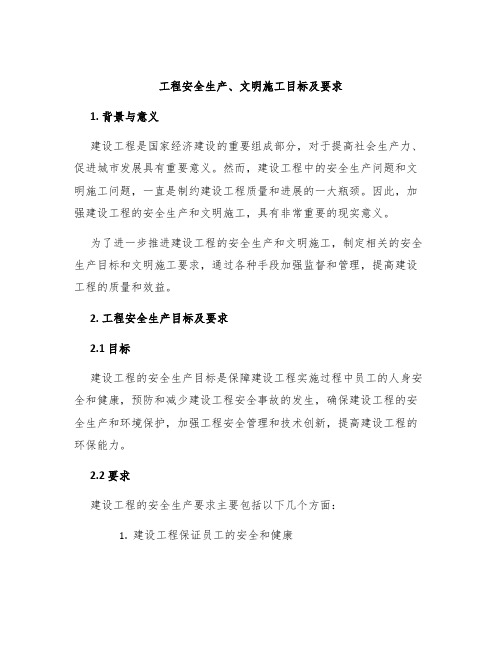 工程安全生产、文明施工目标及要求

1. 背景与意义

建设工程是国家经济建设的重要组成部分，对于提高社会生产力、促进城市发展具有重要意义。然而，建设工程中的安全生产问题和文明施工问题，一直是制约建设工程质量和进展的一大瓶颈。因此，加强建设工程的安全生产和文明施工，具有非常重要的现实意义。

为了进一步推进建设工程的安全生产和文明施工，制定相关的安全生产目标和文明施工要求，通过各种手段加强监督和管理，提高建设工程的质量和效益。

2. 工程安全生产目标及要求

2.1 目标

建设工程的安全生产目标是保障建设工程实施过程中员工的人身安全和健康，预防和减少建设工程安全事故的发生，确保建设工程的安全生产和环境保护，加强工程安全管理和技术创新，提高建设工程的环保能力。

2.2 要求

建设工程的安全生产要求主要包括以下几个方面：

1. 建设工程保证员工的安全和健康